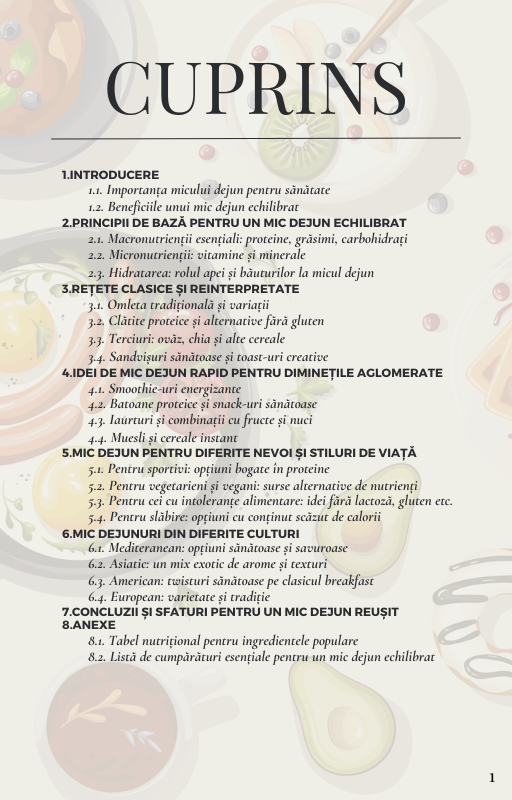 CUPRINS

1.INTRODUCERE
1.1. Importanța micului dejun pentru sănătate
1.2. Beneficiile unui mic dejun echilibrat
2.PRINCIPII DE BAZĂ PENTRU UN MIC DEJUN ECHILIBRAT
2.1. Macronutrienții esențiali: proteine, grăsimi, carbohidrați
2.2. Micronutrienții: vitamine și minerale
2.3. Hidratarea: rolul apei și băuturilor la micul dejun
3.REȚETE CLASICE ȘI REINTERPRETATE
3.1. Omleta tradițională și variații
3.2. Clătite proteice și alternative fără gluten
3.3. Terciuri: ovăz, chia și alte cereale
3.4. Sandvișuri sănătoase și toast-uri creative
4.IDEI DE MIC DEJUN RAPID PENTRU DIMINEȚILE AGLOMERATE
4.1. Smoothie-uri energizante
4.2. Batoane proteice și snack-uri sănătoase
4.3. Iaurturi și combinații cu fructe și nuci
4.4. Muesli și cereale instant
5.MIC DEJUN PENTRU DIFERITE NEVOI ȘI STILURI DE VIAȚĂ
5.1. Pentru sportivi: opțiuni bogate în proteine
5.2. Pentru vegetarieni și vegani: surse alternative de nutrienți
5.3. Pentru cei cu intoleranțe alimentare: idei fără lactoză, gluten etc.
5.4. Pentru slăbire: opțiuni cu conținut scăzut de calorii
6.MIC DEJUNURI DIN DIFERITE CULTURI
6.1. Mediteranean: opțiuni sănătoase și savuroase
6.2. Asiatic: un mix exotic de arome și texturi
6.3. American: twisturi sănătoase pe clasicul breakfast
6.4. European: varietate și tradiție
7.CONCLUZII ȘI SFATURI PENTRU UN MIC DEJUN REUȘIT
8.ANEXE
8.1. Tabel nutrițional pentru ingredientele populare
8.2. Listă de cumpărături esențiale pentru un mic dejun echilibrat

1